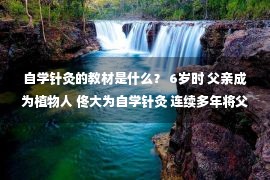 自学针灸的教材是什么？ 6岁时 父亲成为植物人 佟大为自学针灸 连续多年将父